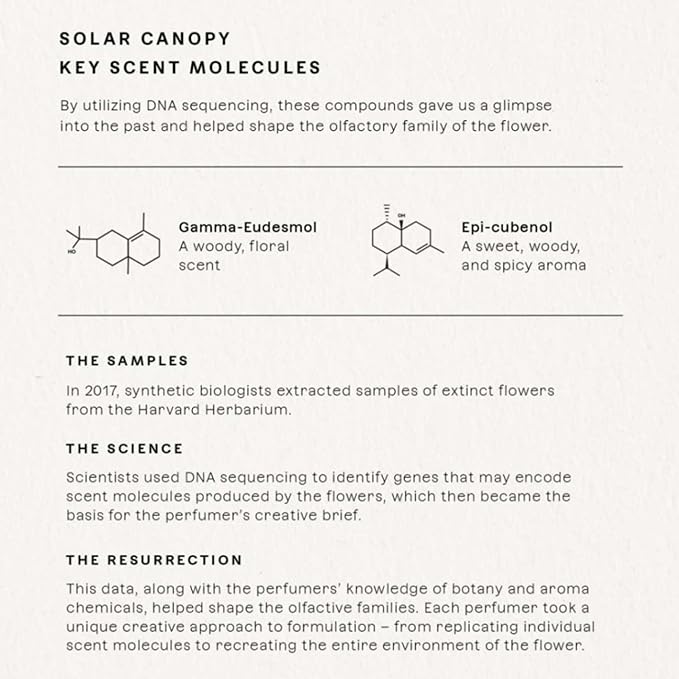 SOLAR CANOPY
KEY SCENT MOLECULES

By utilizing DNA sequencing, these compounds gave us a glimpse into the past and helped shape the olfactory family of the flower.

HO

Gamma-Eudesmol
A woody, floral scent

OH

Epi-cubenol
A sweet, woody, and spicy aroma

THE SAMPLES

In 2017, synthetic biologists extracted samples of extinct flowers from the Harvard Herbarium.

THE SCIENCE

Scientists used DNA sequencing to identify genes that may encode scent molecules produced by the flowers, which then became the basis for the perfumer's creative brief.

THE RESURRECTION

This data, along with the perfumers' knowledge of botany and aroma chemicals, helped shape the olfactive families. Each perfumer took a unique creative approach to formulation – from replicating individual scent molecules to recreating the entire environment of the flower.